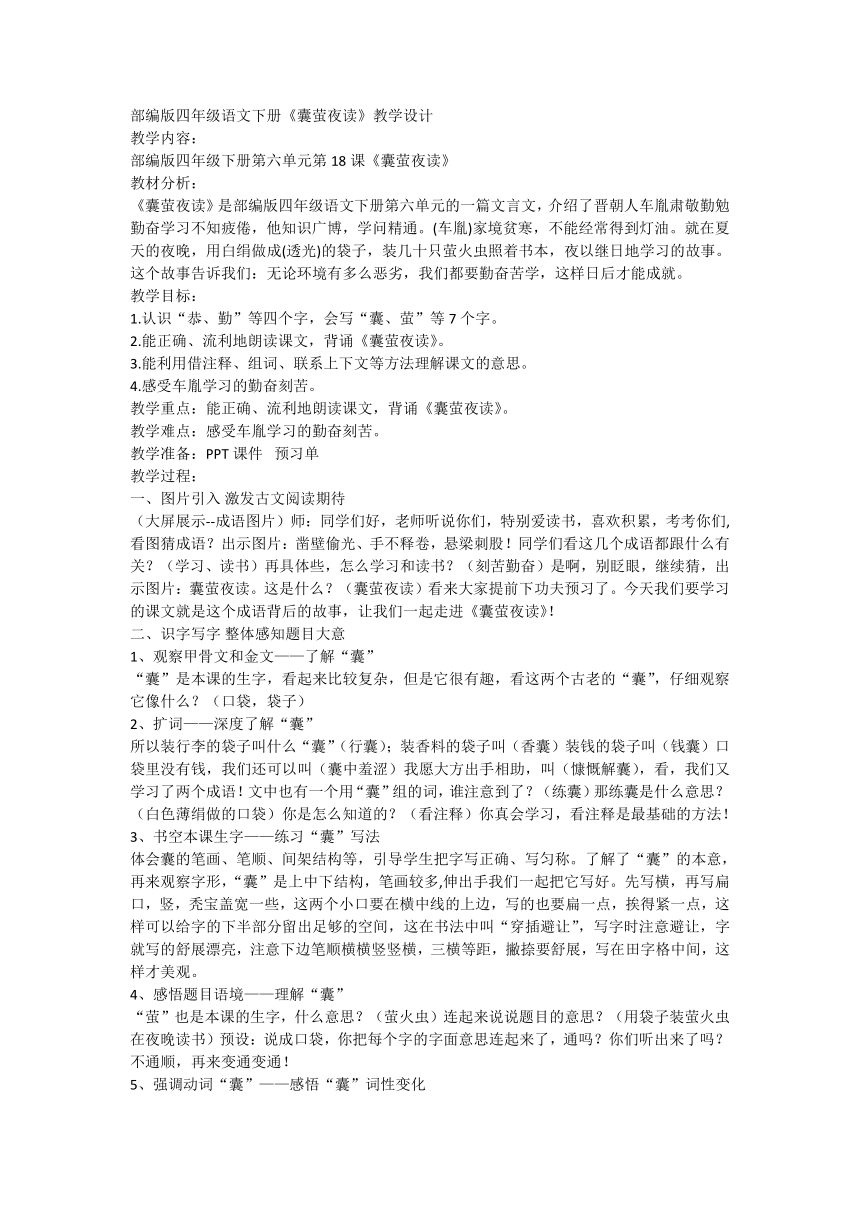 部编版四年级语文下册《囊萤夜读》教学设计
教学内容：
部编版四年级下册第六单元第 18 课《囊萤夜读》
教材分析：
《囊萤夜读》是部编版四年级语文下册第六单元的一篇文言文，介绍了晋朝人车胤肃敬勤勉勤奋学习不知疲倦，他知识广博，学问精通。(车胤)家境贫寒，不能经常得到灯油。就在夏天的夜晚，用白绢做成(透光)的袋子，装几十只萤火虫照着书本，夜以继日地学习的故事。这个故事告诉我们：无论环境有多么恶劣，我们都要勤奋苦学，这样日后才能成就。
教学目标：
1.认识“恭、勤”等四个字，会写“囊、萤”等 7 个字。
2.能正确、流利地朗读课文，背诵《囊萤夜读》。
3.能利用借注释、组词、联系上下文等方法理解课文的意思。
4.感受车胤学习的勤奋刻苦。
教学重点：能正确、流利地朗读课文，背诵《囊萤夜读》。
教学难点：感受车胤学习的勤奋刻苦。
教学准备：PPT 课件　预习单
教学过程：
一、图片引入 激发古文阅读期待
（大屏展示--成语图片）师：同学们好，老师听说你们，特别爱读书，喜欢积累，考考你们,看图猜成语？出示图片：凿壁偷光、手不释卷，悬梁刺股！同学们看这几个成语都跟什么有关？（学习、读书）再具体些，怎么学习和读书？（刻苦勤奋）是啊，别眨眼，继续猜，出示图片：囊萤夜读。这是什么？（囊萤夜读）看来大家提前下功夫预习了。今天我们要学习的课文就是这个成语背后的故事，让我们一起走进《囊萤夜读》!
二、识字写字 整体感知题目大意
1、观察甲骨文和金文——了解“囊”
“囊”是本课的生字，看起来比较复杂，但是它很有趣，看这两个古老的“囊”，仔细观察它像什么？（口袋，袋子）
2、扩词——深度了解“囊”
所以装行李的袋子叫什么“囊”（行囊）；装香料的袋子叫（香囊）装钱的袋子叫（钱囊）口袋里没有钱，我们还可以叫（囊中羞涩）我愿大方出手相助，叫（慷慨解囊），看，我们又学习了两个成语！文中也有一个用“囊”组的词，谁注意到了？（练囊）那练囊是什么意思？（白色薄绢做的口袋）你是怎么知道的？（看注释）你真会学习，看注释是最基础的方法！
3、书空本课生字——练习“囊”写法
体会囊的笔画、笔顺、间架结构等，引导学生把字写正确、写匀称。了解了“囊”的本意，再来观察字形，“囊”是上中下结构，笔画较多,伸出手我们一起把它写好。先写横，再写扁口，竖，秃宝盖宽一些，这两个小口要在横中线的上边，写的也要扁一点，挨得紧一点，这样可以给字的下半部分留出足够的空间，这在书法中叫“穿插避让”，写字时注意避让，字就写的舒展漂亮，注意下边笔顺横横竖竖横，三横等距，撇捺要舒展，写在田字格中间，这样才美观。
4、感悟题目语境——理解“囊”
“萤”也是本课的生字，什么意思？（萤火虫）连起来说说题目的意思？（用袋子装萤火虫在夜晚读书）预设：说成口袋，你把每个字的字面意思连起来了，通吗？你们听出来了吗？不通顺，再来变通变通！
5、强调动词“囊”——感悟“囊”词性变化